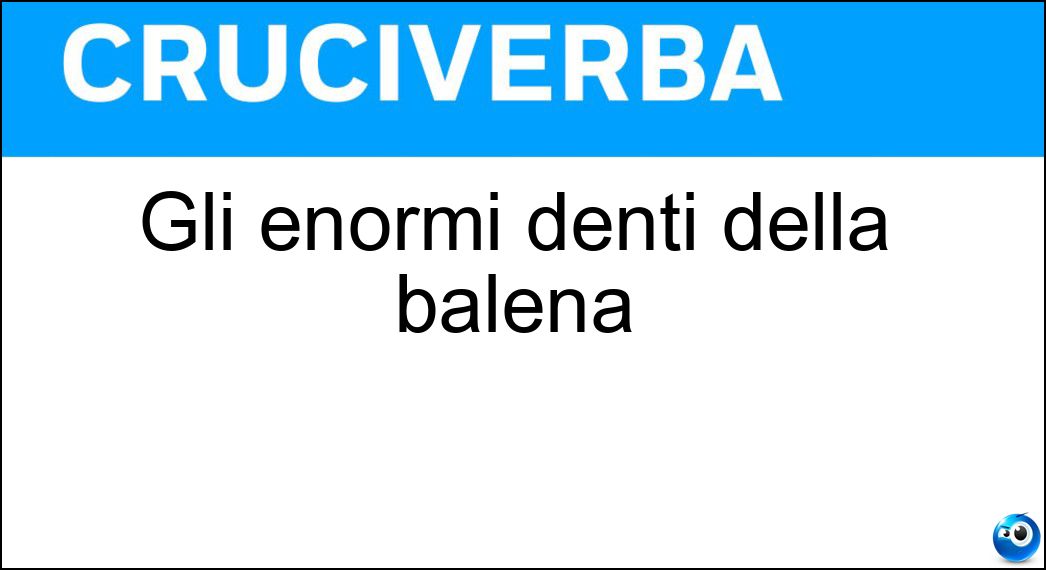 CRUCIVERBA

Gli enormi denti della balena